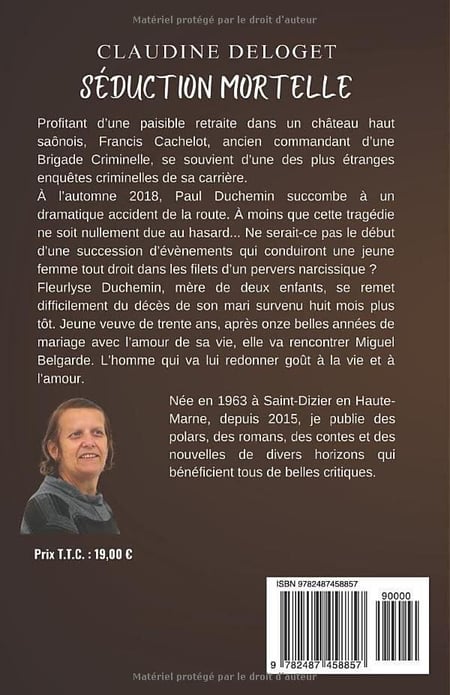 Matériel protégé par le droit d'auteur

CLAUDINE DELOGET
SÉDUCTION MORTELLE

Profitant d'une paisible retraite dans un château haut saônois, Francis Cachelot, ancien commandant d'une Brigade Criminelle, se souvient d'une des plus étranges enquêtes criminelles de sa carrière.
À l'automne 2018, Paul Duchemin succombe à un dramatique accident de la route. À moins que cette tragédie ne soit nullement due au hasard... Ne serait-ce pas le début d'une succession d'évènements qui conduiront une jeune femme tout droit dans les filets d'un pervers narcissique ?
Fleurlyse Duchemin, mère de deux enfants, se remet difficilement du décès de son mari survenu huit mois plus tôt. Jeune veuve de trente ans, après onze belles années de mariage avec l'amour de sa vie, elle va rencontrer Miguel Belgarde. L'homme qui va lui redonner goût à la vie et à l'amour.

Née en 1963 à Saint-Dizier en Haute-Marne, depuis 2015, je publie des polars, des romans, des contes et des nouvelles de divers horizons qui bénéficient tous de belles critiques.

Prix T.T.C. : 19,00 €

ISBN 9782487458857
90000
9 782487 458857

Matériel protégé par le droit d'auteur